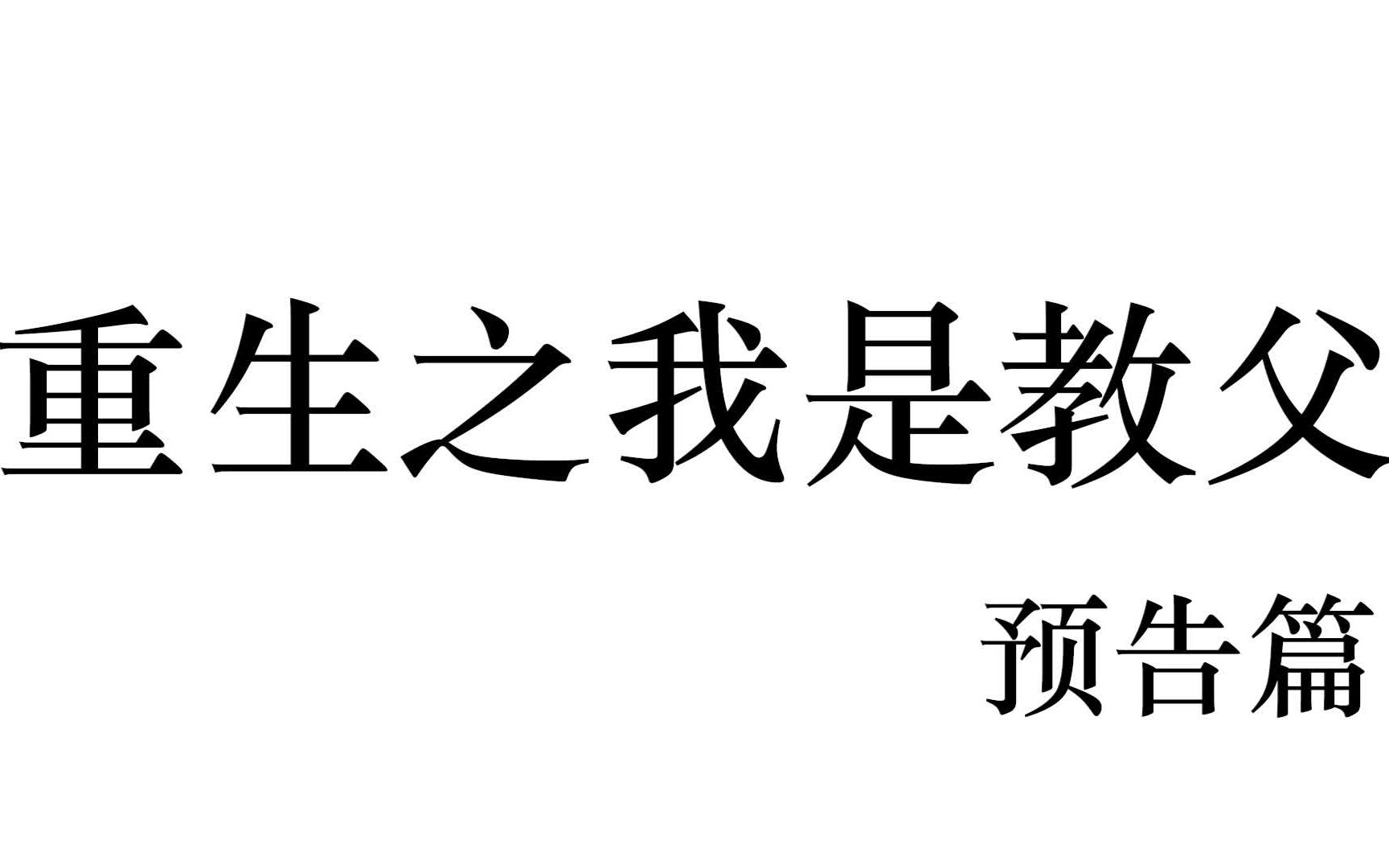 重生之我是教父

预告篇